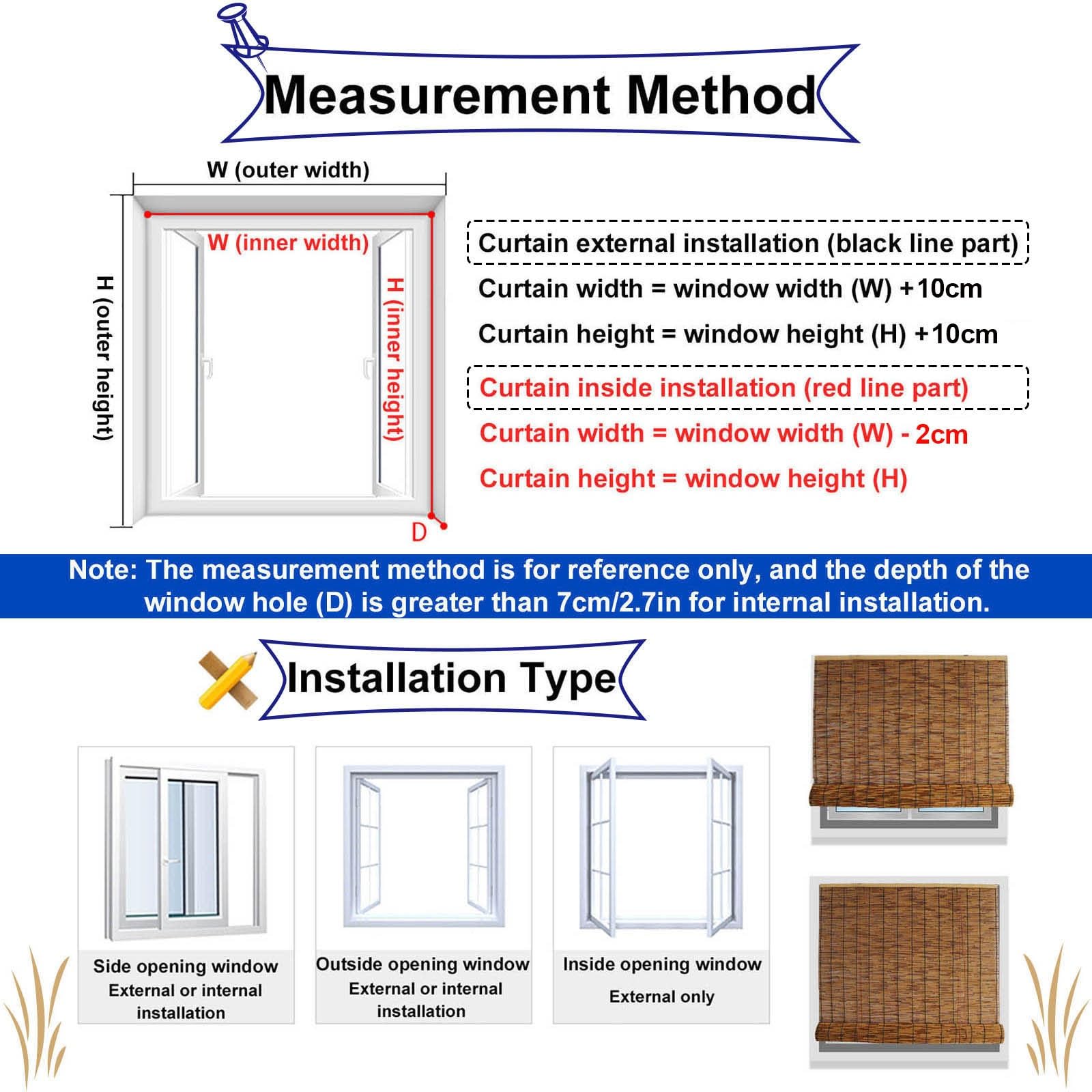 Measurement Method

W (outer width)

W (inner width)

H (outer height)

H (inner height)

D

Curtain external installation (black line part)

Curtain width = window width (W) +10cm

Curtain height = window height (H) +10cm

Curtain inside installation (red line part)

Curtain width = window width (W) - 2cm

Curtain height = window height (H)

Note: The measurement method is for reference only, and the depth of the window hole (D) is greater than 7cm/2.7in for internal installation.

Installation Type

Side opening window
External or internal installation

Outside opening window
External or internal installation

Inside opening window
External only